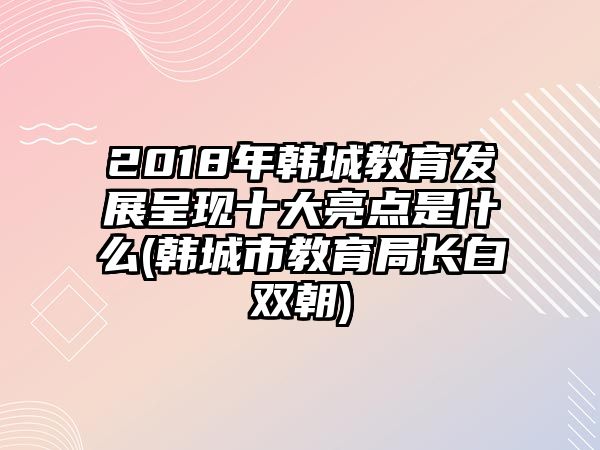 2018年韩城教育发展呈现十大亮点是什么(韩城市教育局长白双朝)